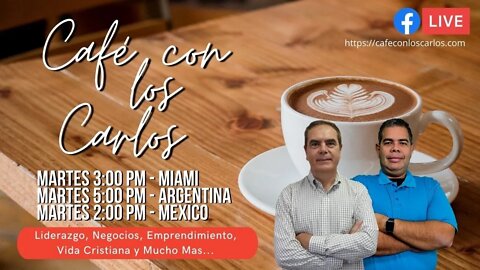 LIVE
https://cafeconloscarlos.com

Café con los Carlos

MARTES 3:00 PM - MIAMI
MARTES 5:00 PM - ARGENTINA
MARTES 2:00 PM - MEXICO

Liderazgo, Negocios, Emprendimiento, Vida Cristiana y Mucho Mas...